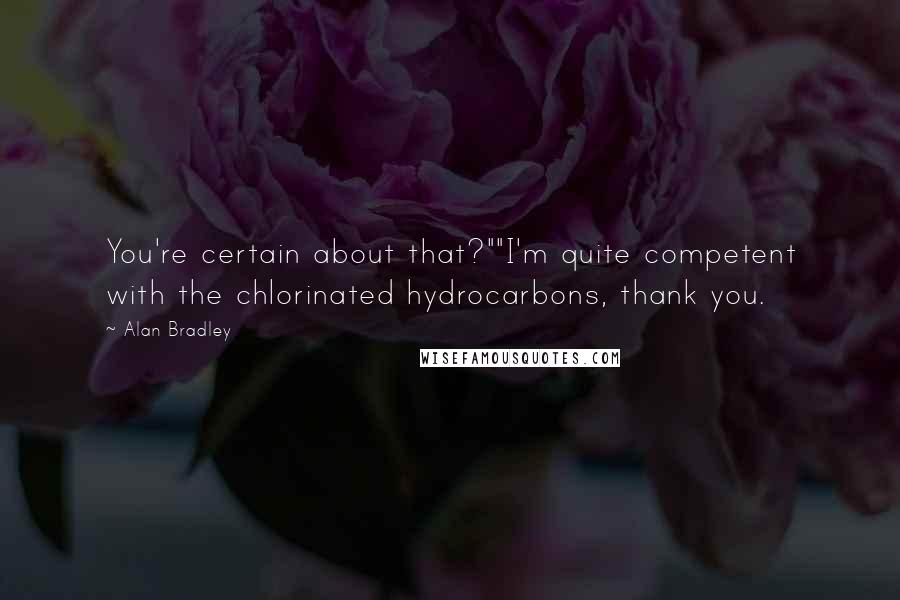 You're certain about that?""I'm quite competent with the chlorinated hydrocarbons, thank you.

~ Alan Bradley

WISEFAMOUSQUOTES.COM